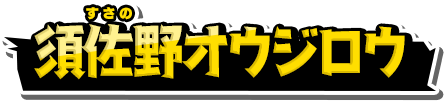 すさの
須佐野オウジロウ